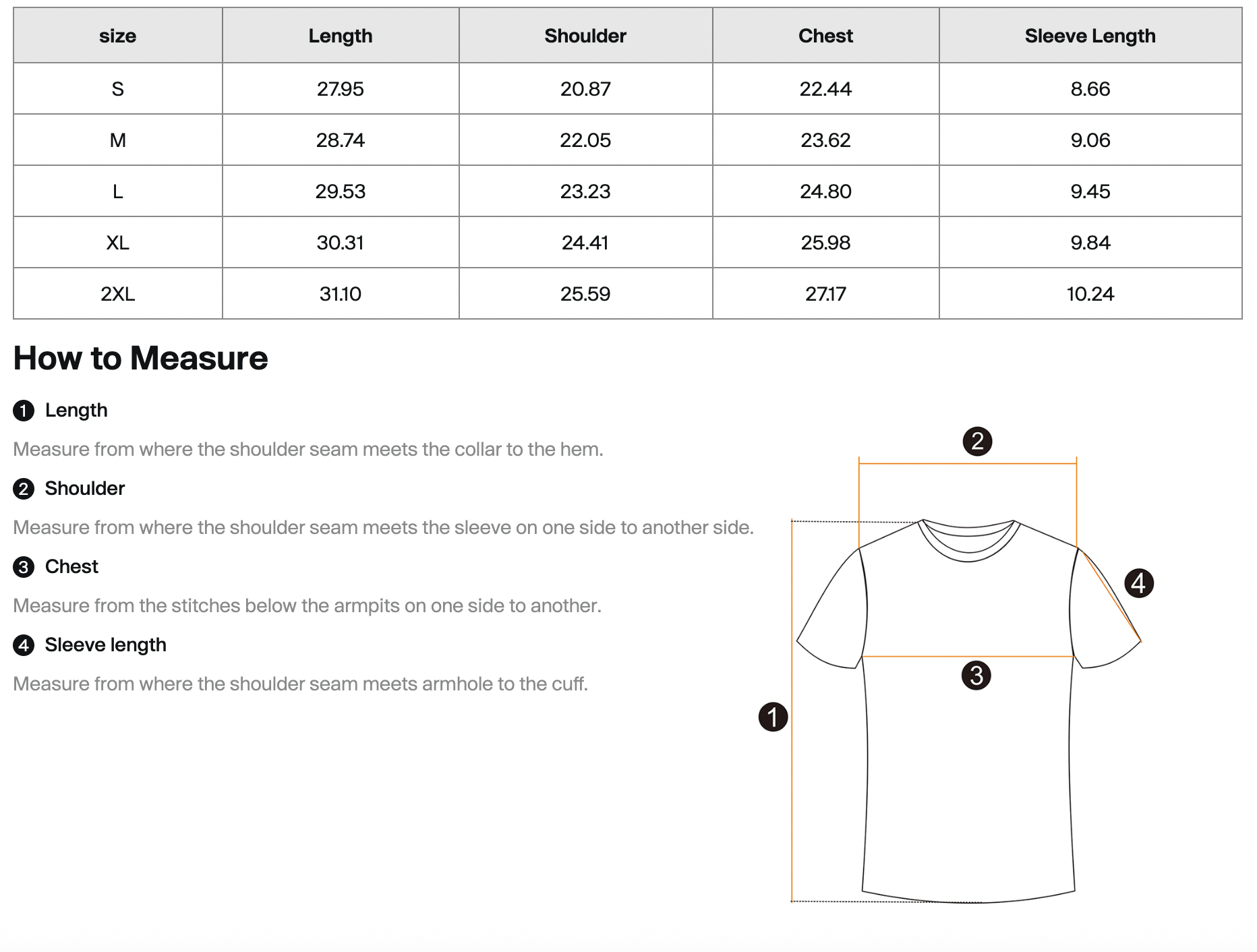 | size | Length | Shoulder | Chest | Sleeve Length |
|---|---|---|---|---|
| S | 27.95 | 20.87 | 22.44 | 8.66 |
| M | 28.74 | 22.05 | 23.62 | 9.06 |
| L | 29.53 | 23.23 | 24.80 | 9.45 |
| XL | 30.31 | 24.41 | 25.98 | 9.84 |
| 2XL | 31.10 | 25.59 | 27.17 | 10.24 |

How to Measure

1 Length

Measure from where the shoulder seam meets the collar to the hem.

2 Shoulder

Measure from where the shoulder seam meets the sleeve on one side to another side.

3 Chest

Measure from the stitches below the armpits on one side to another.

4 Sleeve length

Measure from where the shoulder seam meets armhole to the cuff.

2

4

3

1